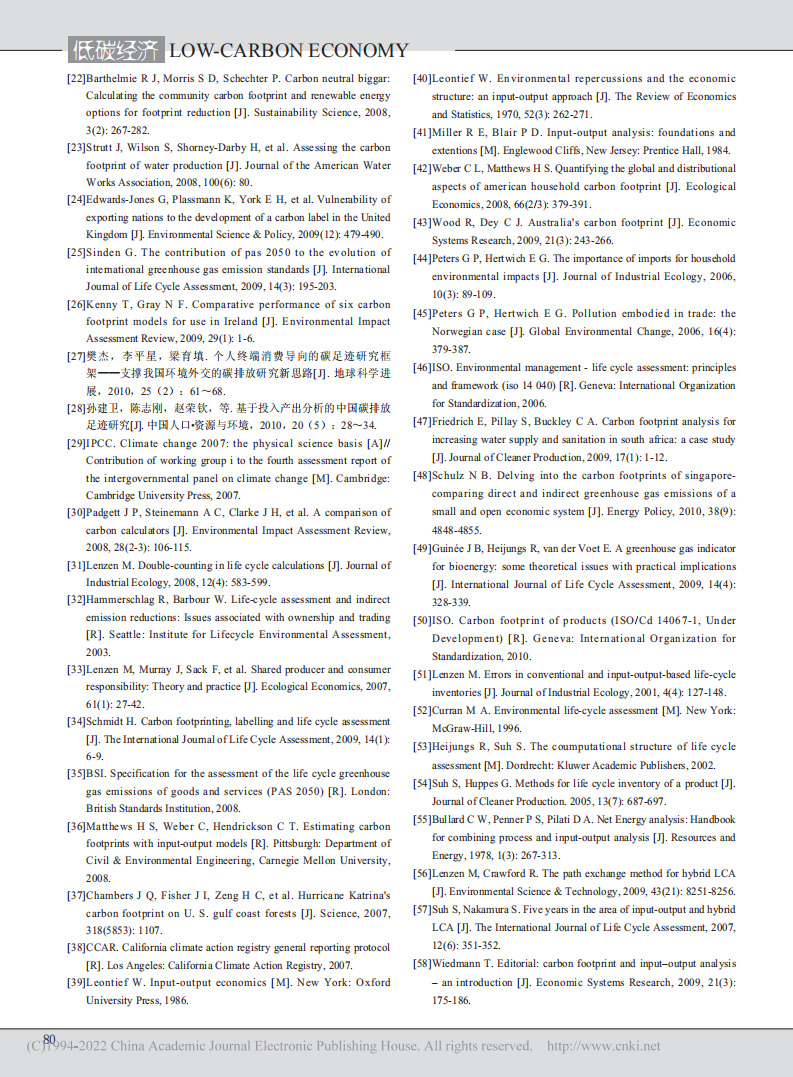 低碳经济 LOW-CARBON ECONOMY

[22]Barthelmie R J, Morris S D, Schechter P. Carbon neutral biggar: Calculating the community carbon footprint and renewable energy options for footprint reduction [J]. Sustainability Science, 2008, 3(2): 267-282.

[23]Strutt J, Wilson S, Shorney-Darby H, et al. Assessing the carbon footprint of water production [J]. Journal of the American Water Works Association, 2008, 100(6): 80.

[24]Edwards-Jones G, Plassmann K, York E H, et al. Vulnerability of exporting nations to the development of a carbon label in the United Kingdom [J]. Environmental Science & Policy, 2009(12): 479-490.

[25]Sinden G. The contribution of pas 2050 to the evolution of international greenhouse gas emission standards [J]. International Journal of Life Cycle Assessment, 2009, 14(3): 195-203.

[26]Kenny T, Gray N F. Comparative performance of six carbon footprint models for use in Ireland [J]. Environmental Impact Assessment Review, 2009, 29(1): 1-6.

[27]樊杰，李平星，梁育填. 个人终端消费导向的碳足迹研究框架——支撑我国环境外交的碳排放研究新思路[J]. 地球科学进展，2010，25（2）：61~68.

[28]孙建卫，陈志刚，赵荣钦，等. 基于投入产出分析的中国碳排放足迹研究[J]. 中国人口•资源与环境，2010，20（5）：28~34.

[29]IPCC. Climate change 2007: the physical science basis [A]// Contribution of working group i to the fourth assessment report of the intergovernmental panel on climate change [M]. Cambridge: Cambridge University Press, 2007.

[30]Padgett J P, Steinemann A C, Clarke J H, et al. A comparison of carbon calculators [J]. Environmental Impact Assessment Review, 2008, 28(2-3): 106-115.

[31]Lenzen M. Double-counting in life cycle calculations [J]. Journal of Industrial Ecology, 2008, 12(4): 583-599.

[32]Hammerschlag R, Barbour W. Life-cycle assessment and indirect emission reductions: Issues associated with ownership and trading [R]. Seattle: Institute for Lifecycle Environmental Assessment, 2003.

[33]Lenzen M, Murray J, Sack F, et al. Shared producer and consumer responsibility: Theory and practice [J]. Ecological Economics, 2007, 61(1): 27-42.

[34]Schmidt H. Carbon footprinting, labelling and life cycle assessment [J]. The International Journal of Life Cycle Assessment, 2009, 14(1): 6-9.

[35]BSI. Specification for the assessment of the life cycle greenhouse gas emissions of goods and services (PAS 2050) [R]. London: British Standards Institution, 2008.

[36]Matthews H S, Weber C, Hendrickson C T. Estimating carbon footprints with input-output models [R]. Pittsburgh: Department of Civil & Environmental Engineering, Carnegie Mellon University, 2008.

[37]Chambers J Q, Fisher J I, Zeng H C, et al. Hurricane Katrina's carbon footprint on U. S. gulf coast forests [J]. Science, 2007, 318(5853): 1107.

[38]CCAR. California climate action registry general reporting protocol [R]. Los Angeles: California Climate Action Registry, 2007.

[39]Leontief W. Input-output economics [M]. New York: Oxford University Press, 1986.

[40]Leontief W. Environmental repercussions and the economic structure: an input-output approach [J]. The Review of Economics and Statistics, 1970, 52(3): 262-271.

[41]Miller R E, Blair P D. Input-output analysis: foundations and extentions [M]. Englewood Cliffs, New Jersey: Prentice Hall, 1984.

[42]Weber C L, Matthews H S. Quantifying the global and distributional aspects of american household carbon footprint [J]. Ecological Economics, 2008, 66(2/3): 379-391.

[43]Wood R, Dey C J. Australia's carbon footprint [J]. Economic Systems Research, 2009, 21(3): 243-266.

[44]Peters G P, Hertwich E G. The importance of imports for household environmental impacts [J]. Journal of Industrial Ecology, 2006, 10(3): 89-109.

[45]Peters G P, Hertwich E G. Pollution embodied in trade: the Norwegian case [J]. Global Environmental Change, 2006, 16(4): 379-387.

[46]ISO. Environmental management - life cycle assessment: principles and framework (iso 14 040) [R]. Geneva: International Organization for Standardization, 2006.

[47]Friedrich E, Pillay S, Buckley C A. Carbon footprint analysis for increasing water supply and sanitation in south africa: a case study [J]. Journal of Cleaner Production, 2009, 17(1): 1-12.

[48]Schulz N B. Delving into the carbon footprints of singapore-comparing direct and indirect greenhouse gas emissions of a small and open economic system [J]. Energy Policy, 2010, 38(9): 4848-4855.

[49]Guinée J B, Heijungs R, van der Voet E. A greenhouse gas indicator for bioenergy: some theoretical issues with practical implications [J]. International Journal of Life Cycle Assessment, 2009, 14(4): 328-339.

[50]ISO. Carbon footprint of products (ISO/Cd 14067-1, Under Development) [R]. Geneva: International Organization for Standardization, 2010.

[51]Lenzen M. Errors in conventional and input-output-based life-cycle inventories [J]. Journal of Industrial Ecology, 2001, 4(4): 127-148.

[52]Curran M A. Environmental life-cycle assessment [M]. New York: McGraw-Hill, 1996.

[53]Heijungs R, Suh S. The coumputational structure of life cycle assessment [M]. Dordrecht: Kluwer Academic Publishers, 2002.

[54]Suh S, Huppes G. Methods for life cycle inventory of a product [J]. Journal of Cleaner Production. 2005, 13(7): 687-697.

[55]Bullard C W, Penner P S, Pilati D A. Net Energy analysis: Handbook for combining process and input-output analysis [J]. Resources and Energy, 1978, 1(3): 267-313.

[56]Lenzen M, Crawford R. The path exchange method for hybrid LCA [J]. Environmental Science & Technology, 2009, 43(21): 8251-8256.

[57]Suh S, Nakamura S. Five years in the area of input-output and hybrid LCA [J]. The International Journal of Life Cycle Assessment, 2007, 12(6): 351-352.

[58]Wiedmann T. Editorial: carbon footprint and input–output analysis – an introduction [J]. Economic Systems Research, 2009, 21(3): 175-186.

80

(C)1994-2022 China Academic Journal Electronic Publishing House. All rights reserved. http://www.cnki.net